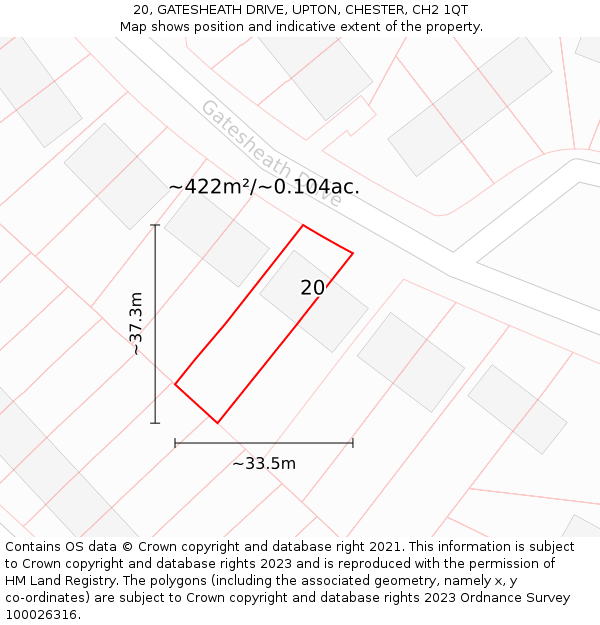 20, GATESHEATH DRIVE, UPTON, CHESTER, CH2 1QT
Map shows position and indicative extent of the property.

Gatesheath Drive

~422m²/~0.104ac.

20

~37.3m

~33.5m

Contains OS data © Crown copyright and database right 2021. This information is subject to Crown copyright and database rights 2023 and is reproduced with the permission of HM Land Registry. The polygons (including the associated geometry, namely x, y co-ordinates) are subject to Crown copyright and database rights 2023 Ordnance Survey 100026316.